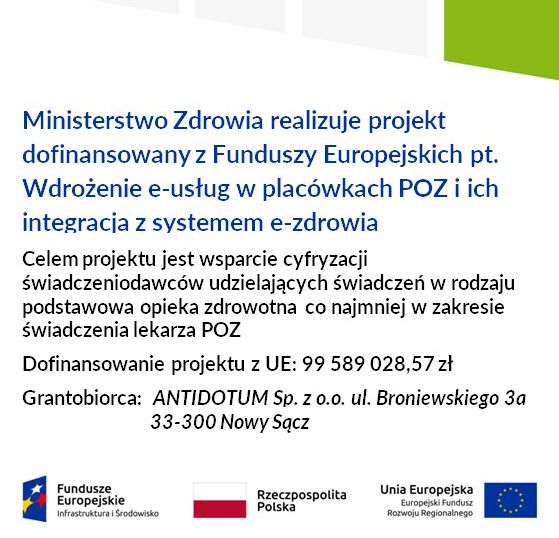 Ministerstwo Zdrowia realizuje projekt dofinansowany z Funduszy Europejskich pt. Wdrożenie e-usług w placówkach POZ i ich integracja z systemem e-zdrowia

Celem projektu jest wsparcie cyfryzacji świadczeniodawców udzielających świadczeń w rodzaju podstawowa opieka zdrowotna co najmniej w zakresie świadczenia lekarza POZ

Dofinansowanie projektu z UE: 99 589 028,57 zł

Grantobiorca: ANTIDOTUM Sp. z o.o. ul. Broniewskiego 3a 33-300 Nowy Sącz

Fundusze Europejskie
Infrastruktura i Środowisko

Rzeczpospolita Polska

Unia Europejska
Europejski Fundusz Rozwoju Regionalnego